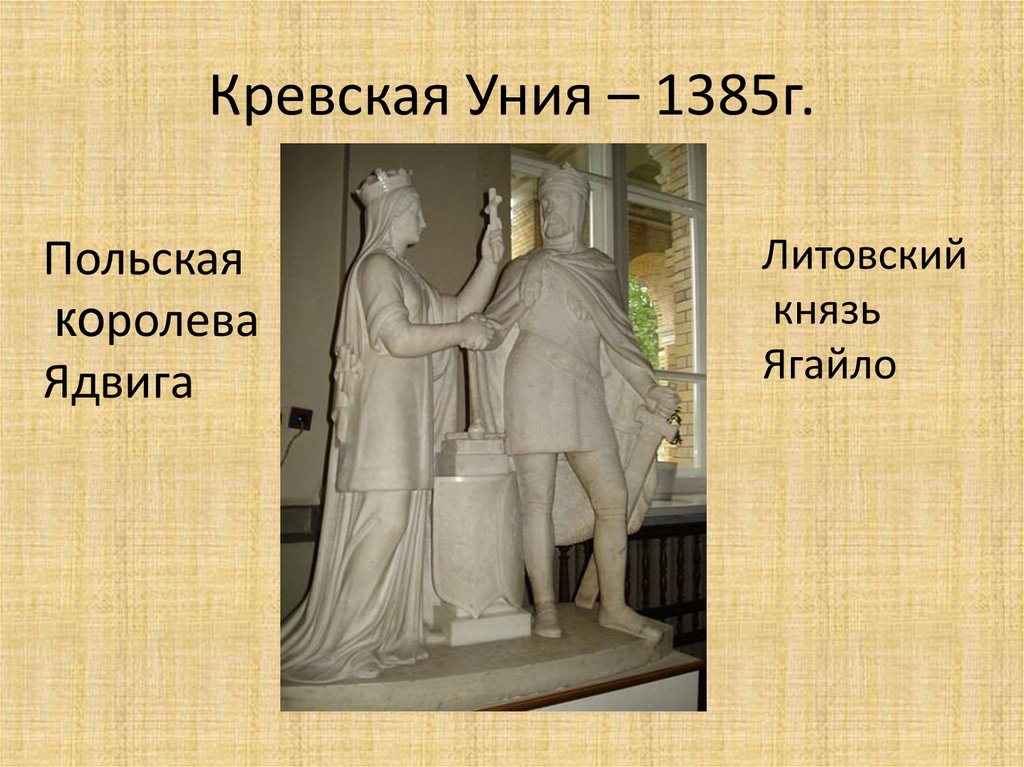 Кревская Уния – 1385г.

Польская королева Ядвига

Литовский князь Ягайло